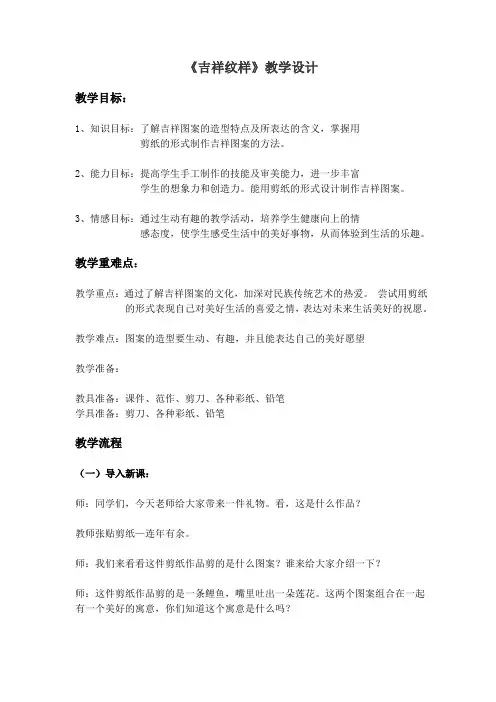 《吉祥纹样》教学设计

教学目标：

1、知识目标：了解吉祥图案的造型特点及所表达的含义，掌握用剪纸的形式制作吉祥图案的方法。

2、能力目标：提高学生手工制作的技能及审美能力，进一步丰富学生的想象力和创造力。能用剪纸的形式设计制作吉祥图案。

3、情感目标：通过生动有趣的教学活动，培养学生健康向上的情感态度，使学生感受生活中的美好事物，从而体验到生活的乐趣。

教学重难点：

教学重点：通过了解吉祥图案的文化，加深对民族传统艺术的热爱。尝试用剪纸的形式表现自己对美好生活的喜爱之情，表达对未来生活美好的祝愿。

教学难点：图案的造型要生动、有趣，并且能表达自己的美好愿望

教学准备：

教具准备：课件、范作、剪刀、各种彩纸、铅笔
学具准备：剪刀、各种彩纸、铅笔

教学流程

（一）导入新课：

师：同学们，今天老师给大家带来一件礼物。看，这是什么作品？

教师张贴剪纸—连年有余。

师：我们来看看这件剪纸作品剪的是什么图案？谁来给大家介绍一下？

师：这件剪纸作品剪的是一条鲤鱼，嘴里吐出一朵莲花。这两个图案组合在一起有一个美好的寓意，你们知道这个寓意是什么吗？